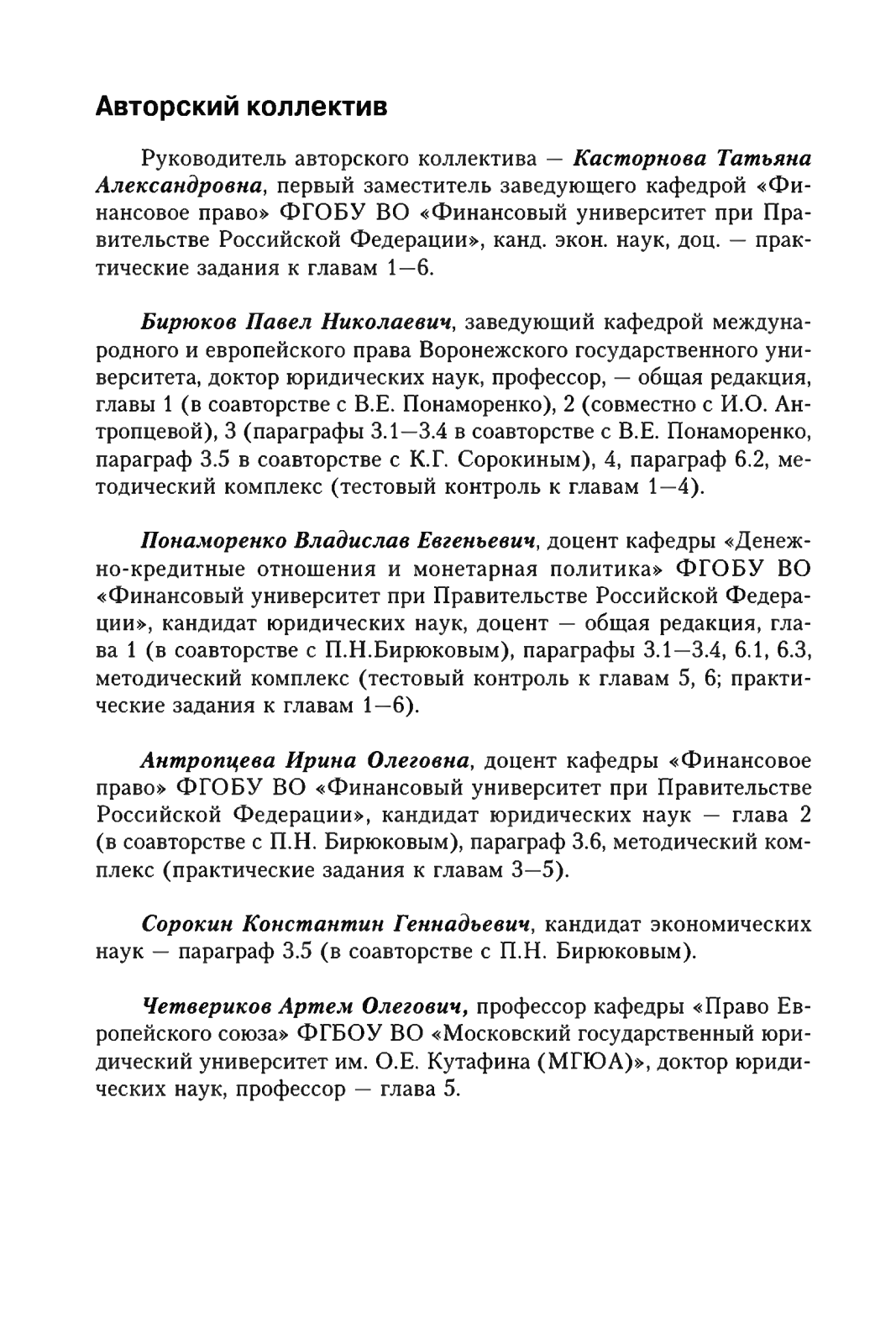 Авторский коллектив

Руководитель авторского коллектива — Касторнова Татьяна Александровна, первый заместитель заведующего кафедрой «Финансовое право» ФГОБУ ВО «Финансовый университет при Правительстве Российской Федерации», канд. экон. наук, доц. — практические задания к главам 1—6.

Бирюков Павел Николаевич, заведующий кафедрой международного и европейского права Воронежского государственного университета, доктор юридических наук, профессор, — общая редакция, главы 1 (в соавторстве с В.Е. Понаморенко), 2 (совместно с И.О. Антропцевой), 3 (параграфы 3.1—3.4 в соавторстве с В.Е. Понаморенко, параграф 3.5 в соавторстве с К.Г. Сорокиным), 4, параграф 6.2, методический комплекс (тестовый контроль к главам 1—4).

Понаморенко Владислав Евгеньевич, доцент кафедры «Денежно-кредитные отношения и монетарная политика» ФГОБУ ВО «Финансовый университет при Правительстве Российской Федерации», кандидат юридических наук, доцент — общая редакция, глава 1 (в соавторстве с П.Н.Бирюковым), параграфы 3.1—3.4, 6.1, 6.3, методический комплекс (тестовый контроль к главам 5, 6; практические задания к главам 1—6).

Антропцева Ирина Олеговна, доцент кафедры «Финансовое право» ФГОБУ ВО «Финансовый университет при Правительстве Российской Федерации», кандидат юридических наук — глава 2 (в соавторстве с П.Н. Бирюковым), параграф 3.6, методический комплекс (практические задания к главам 3—5).

Сорокин Константин Геннадьевич, кандидат экономических наук — параграф 3.5 (в соавторстве с П.Н. Бирюковым).

Четвериков Артем Олегович, профессор кафедры «Право Европейского союза» ФГБОУ ВО «Московский государственный юридический университет им. О.Е. Кутафина (МГЮА)», доктор юридических наук, профессор — глава 5.